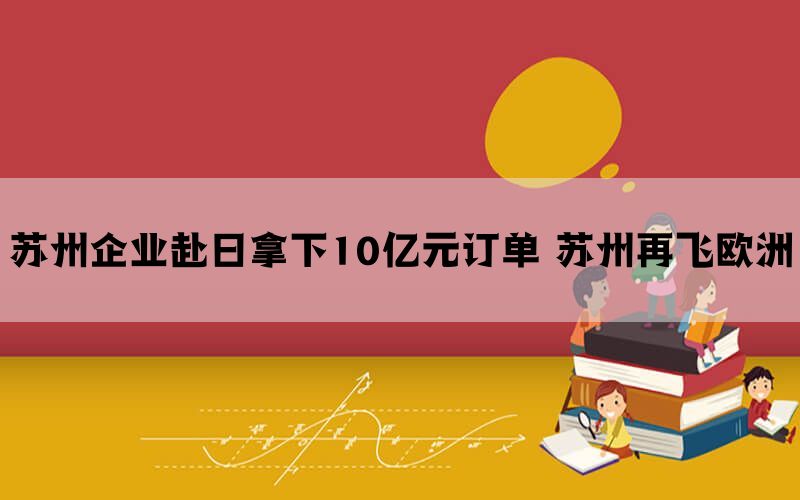 苏州企业赴日拿下10亿元订单 苏州再飞欧洲